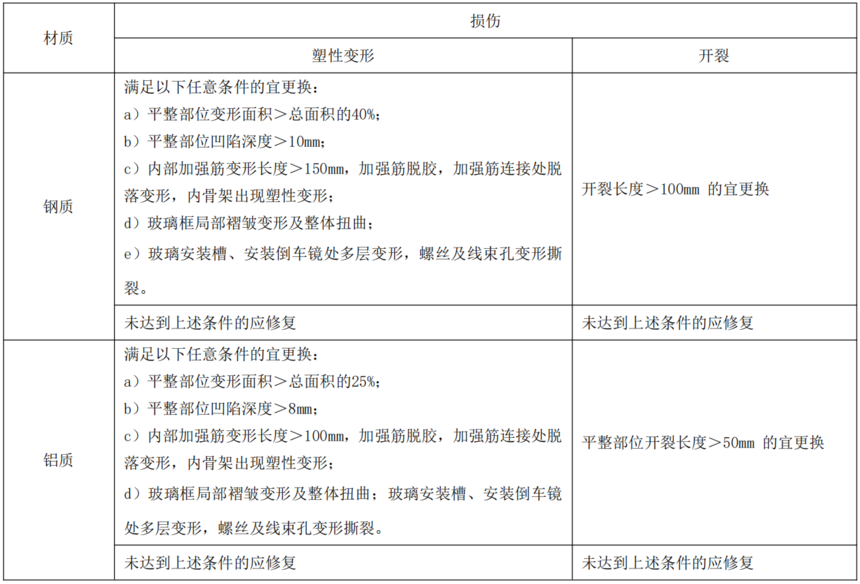 | 材质 | 损伤 | |
|---|---|---|
| | 塑性变形 | 开裂 |
| 钢质 | 满足以下任意条件的宜更换：<br>a）平整部位变形面积＞总面积的40%；<br>b）平整部位凹陷深度＞10mm；<br>c）内部加强筋变形长度＞150mm，加强筋脱胶，加强筋连接处脱落变形，内骨架出现塑性变形；<br>d）玻璃框局部褶皱变形及整体扭曲；<br>e）玻璃安装槽、安装倒车镜处多层变形，螺丝及线束孔变形撕裂。 | 开裂长度＞100mm 的宜更换 |
| | 未达到上述条件的应修复 | 未达到上述条件的应修复 |
| 铝质 | 满足以下任意条件的宜更换：<br>a）平整部位变形面积＞总面积的25%；<br>b）平整部位凹陷深度＞8mm；<br>c）内部加强筋变形长度＞100mm，加强筋脱胶，加强筋连接处脱落变形，内骨架出现塑性变形；<br>d）玻璃框局部褶皱变形及整体扭曲；玻璃安装槽、安装倒车镜处多层变形，螺丝及线束孔变形撕裂。 | 平整部位开裂长度＞50mm 的宜更换 |
| | 未达到上述条件的应修复 | 未达到上述条件的应修复 |